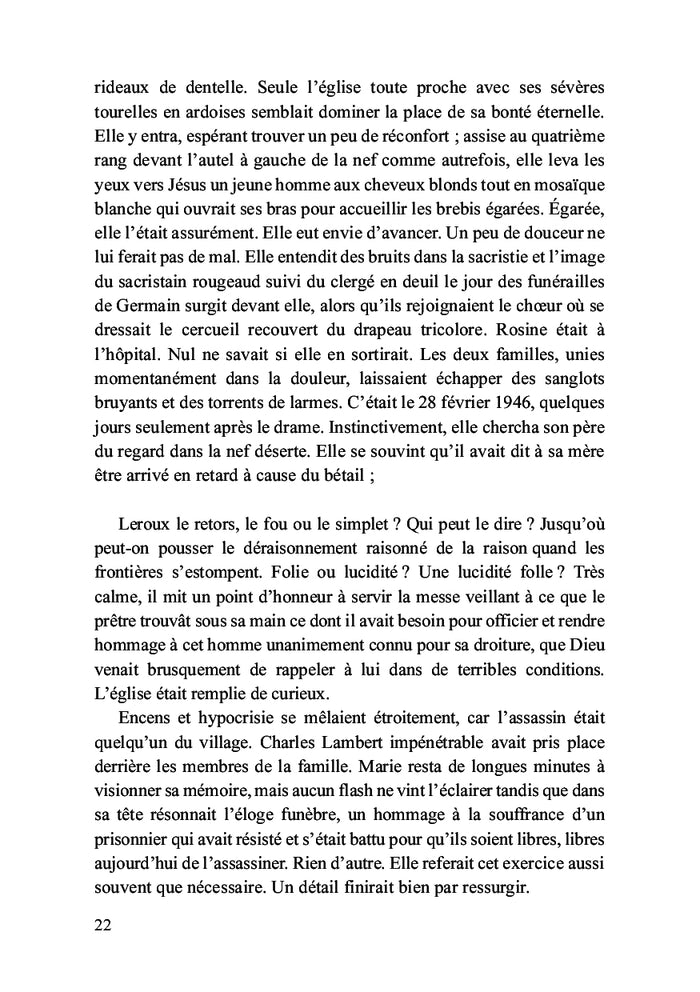 rideaux de dentelle. Seule l'église toute proche avec ses sévères tourelles en ardoises semblait dominer la place de sa bonté éternelle. Elle y entra, espérant trouver un peu de réconfort ; assise au quatrième rang devant l'autel à gauche de la nef comme autrefois, elle leva les yeux vers Jésus un jeune homme aux cheveux blonds tout en mosaïque blanche qui ouvrait ses bras pour accueillir les brebis égarées. Égarée, elle l'était assurément. Elle eut envie d'avancer. Un peu de douceur ne lui ferait pas de mal. Elle entendit des bruits dans la sacristie et l'image du sacristain rougeaud suivi du clergé en deuil le jour des funérailles de Germain surgit devant elle, alors qu'ils rejoignaient le chœur où se dressait le cercueil recouvert du drapeau tricolore. Rosine était à l'hôpital. Nul ne savait si elle en sortirait. Les deux familles, unies momentanément dans la douleur, laissaient échapper des sanglots bruyants et des torrents de larmes. C'était le 28 février 1946, quelques jours seulement après le drame. Instinctivement, elle chercha son père du regard dans la nef déserte. Elle se souvint qu'il avait dit à sa mère être arrivé en retard à cause du bétail ;

Leroux le retors, le fou ou le simplet ? Qui peut le dire ? Jusqu'où peut-on pousser le déraisonnement raisonné de la raison quand les frontières s'estompent. Folie ou lucidité ? Une lucidité folle ? Très calme, il mit un point d'honneur à servir la messe veillant à ce que le prêtre trouvât sous sa main ce dont il avait besoin pour officier et rendre hommage à cet homme unanimement connu pour sa droiture, que Dieu venait brusquement de rappeler à lui dans de terribles conditions. L'église était remplie de curieux.

Encens et hypocrisie se mêlaient étroitement, car l'assassin était quelqu'un du village. Charles Lambert impénétrable avait pris place derrière les membres de la famille. Marie resta de longues minutes à visionner sa mémoire, mais aucun flash ne vint l'éclairer tandis que dans sa tête résonnait l'éloge funèbre, un hommage à la souffrance d'un prisonnier qui avait résisté et s'était battu pour qu'ils soient libres, libres aujourd'hui de l'assassiner. Rien d'autre. Elle referait cet exercice aussi souvent que nécessaire. Un détail finirait bien par ressurgir.

22